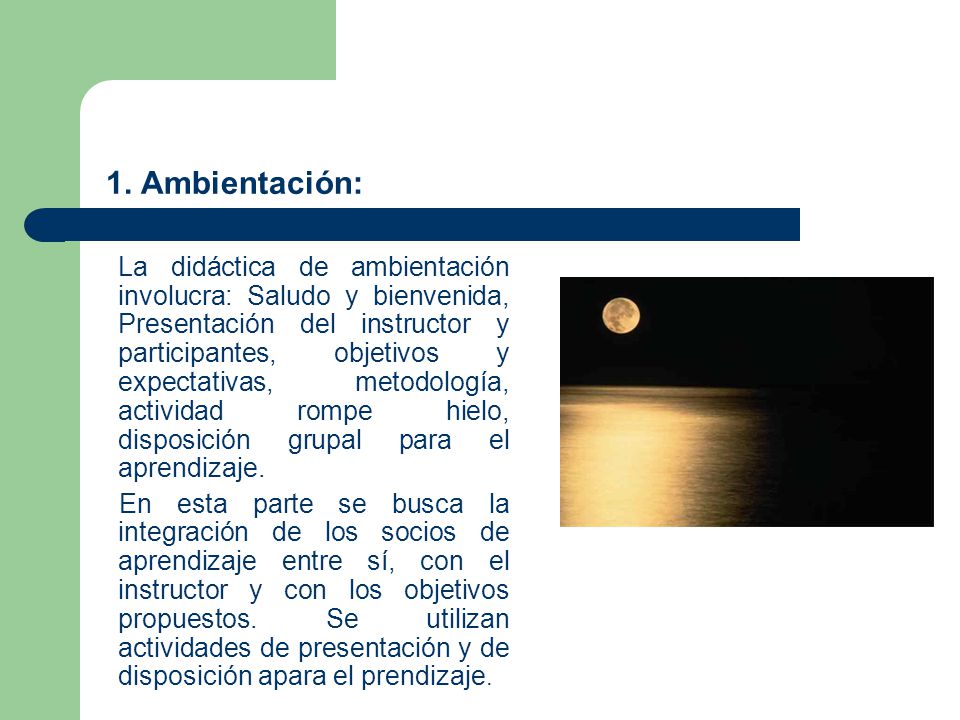 1. Ambientación:

La didáctica de ambientación involucra: Saludo y bienvenida, Presentación del instructor y participantes, objetivos y expectativas, metodología, actividad rompe hielo, disposición grupal para el aprendizaje.

En esta parte se busca la integración de los socios de aprendizaje entre sí, con el instructor y con los objetivos propuestos. Se utilizan actividades de presentación y de disposición apara el prendizaje.